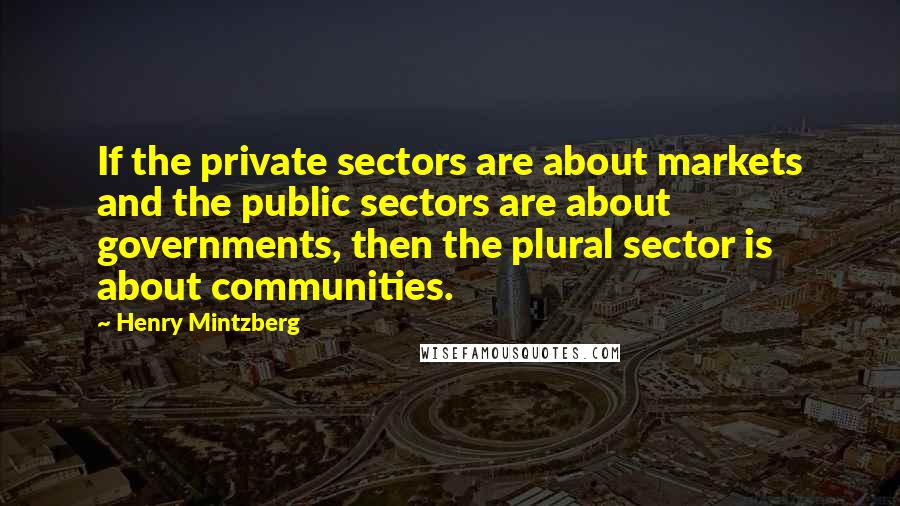 If the private sectors are about markets and the public sectors are about governments, then the plural sector is about communities.

~ Henry Mintzberg

WISEFAMOUSQUOTES.COM